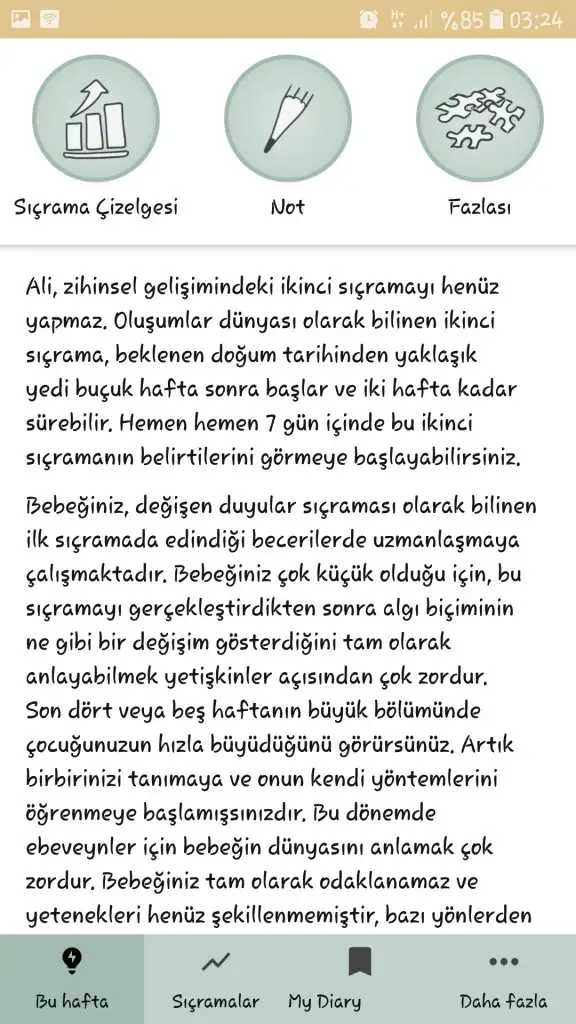 %85 03:24

Sıçrama Çizelgesi
Not
Fazlası

Ali, zihinsel gelişimindeki ikinci sıçramayı henüz yapmaz. Oluşumlar dünyası olarak bilinen ikinci sıçrama, beklenen doğum tarihinden yaklaşık yedi buçuk hafta sonra başlar ve iki hafta kadar sürebilir. Hemen hemen 7 gün içinde bu ikinci sıçramanın belirtilerini görmeye başlayabilirsiniz.

Bebeğiniz, değişen duyular sıçraması olarak bilinen ilk sıçramada edindiği becerilerde uzmanlaşmaya çalışmaktadır. Bebeğiniz çok küçük olduğu için, bu sıçramayı gerçekleştirdikten sonra algı biçiminin ne gibi bir değişim gösterdiğini tam olarak anlayabilmek yetişkinler açısından çok zordur. Son dört veya beş haftanın büyük bölümünde çocuğunuzun hızla büyüdüğünü görürsünüz. Artık birbirinizi tanımaya ve onun kendi yöntemlerini öğrenmeye başlamışsınızdır. Bu dönemde ebeveynler için bebeğin dünyasını anlamak çok zordur. Bebeğiniz tam olarak odaklanamaz ve yetenekleri henüz şekillenmemiştir, bazı yönlerden

Bu hafta
Sıçramalar
My Diary
Daha fazla